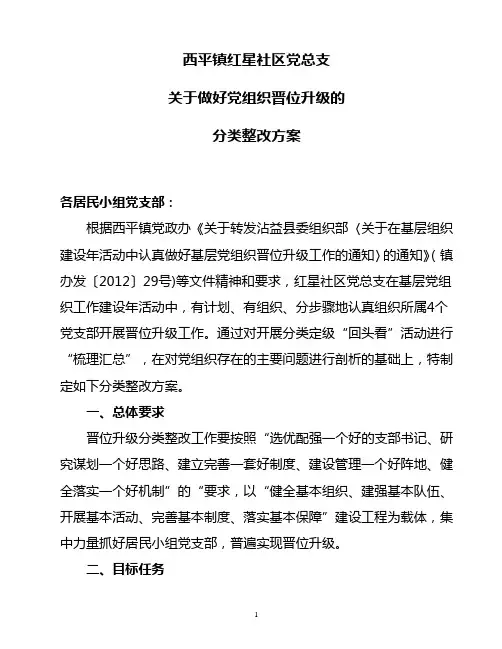 西平镇红星社区党总支

关于做好党组织晋位升级的

分类整改方案

各居民小组党支部：

根据西平镇党政办《关于转发沾益县委组织部〈关于在基层组织建设年活动中认真做好基层党组织晋位升级工作的通知〉的通知》（镇办发〔2012〕29号）等文件精神和要求，红星社区党总支在基层党组织工作建设年活动中，有计划、有组织、分步骤地认真组织所属4个党支部开展晋位升级工作。通过对开展分类定级“回头看”活动进行“梳理汇总”，在对党组织存在的主要问题进行剖析的基础上，特制定如下分类整改方案。

一、总体要求

晋位升级分类整改工作要按照“选优配强一个好的支部书记、研究谋划一个好思路、建立完善一套好制度、建设管理一个好阵地、健全落实一个好机制”的“要求，以“健全基本组织、建强基本队伍、开展基本活动、完善基本制度、落实基本保障”建设工程为载体，集中力量抓好居民小组党支部，普遍实现晋位升级。

二、目标任务

1